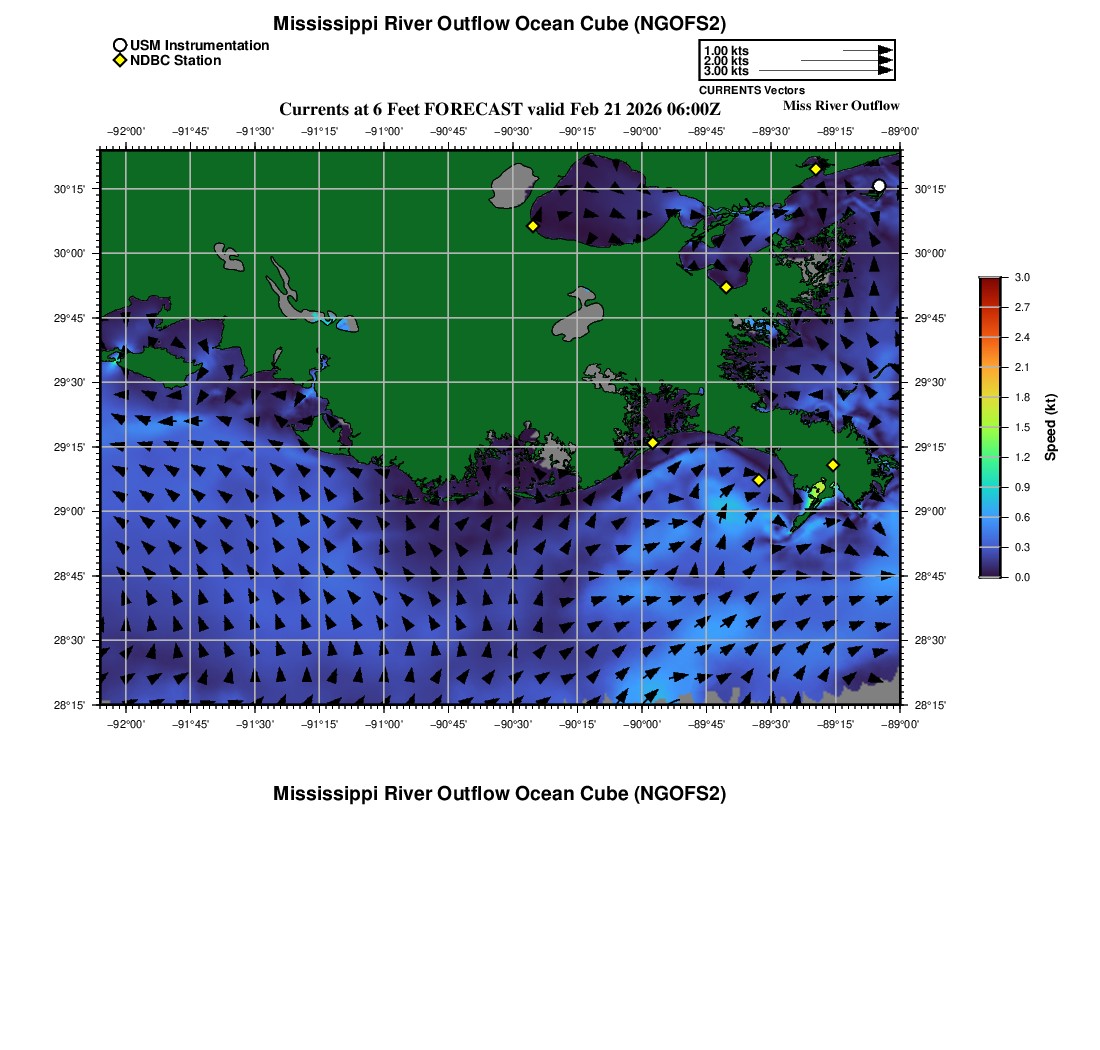 Mississippi River Outflow Ocean Cube (NGOFS2)

USM Instrumentation
NDBC Station

1.00 kts
2.00 kts
3.00 kts
CURRENTS Vectors

Currents at 6 Feet FORECAST valid Feb 21 2026 06:00Z

Miss River Outflow

−92°00' −91°45' −91°30' −91°15' −91°00' −90°45' −90°30' −90°15' −90°00' −89°45' −89°30' −89°15' −89°00'

30°15' 30°00' 29°45' 29°30' 29°15' 29°00' 28°45' 28°30' 28°15'

30°15' 30°00' 29°45' 29°30' 29°15' 29°00' 28°45' 28°30' 28°15'

−92°00' −91°45' −91°30' −91°15' −91°00' −90°45' −90°30' −90°15' −90°00' −89°45' −89°30' −89°15' −89°00'

3.0
2.7
2.4
2.1
1.8
1.5
1.2
0.9
0.6
0.3
0.0
Speed (kt)

Mississippi River Outflow Ocean Cube (NGOFS2)